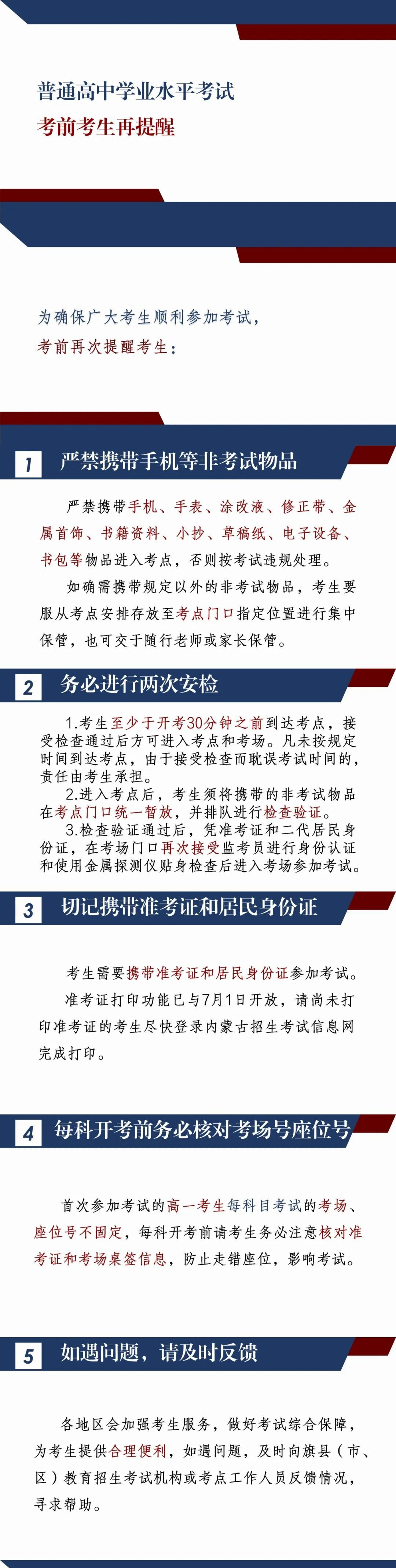 普通高中学业水平考试
考前考生再提醒

为确保广大考生顺利参加考试，
考前再次提醒考生：

1 严禁携带手机等非考试物品

严禁携带手机、手表、涂改液、修正带、金属首饰、书籍资料、小抄、草稿纸、电子设备、书包等物品进入考点，否则按考试违规处理。

如确需携带规定以外的非考试物品，考生要服从考点安排存放至考点门口指定位置进行集中保管，也可交于随行老师或家长保管。

2 务必进行两次安检

1.考生至少于开考30分钟之前到达考点，接受检查通过后方可进入考点和考场。凡未按规定时间到达考点，由于接受检查而耽误考试时间的，责任由考生承担。
2.进入考点后，考生须将携带的非考试物品在考点门口统一暂放，并排队进行检查验证。
3.检查验证通过后，凭准考证和二代居民身份证，在考场门口再次接受监考员进行身份认证和使用金属探测仪贴身检查后进入考场参加考试。

3 切记携带准考证和居民身份证

考生需要携带准考证和居民身份证参加考试。

准考证打印功能已与7月1日开放，请尚未打印准考证的考生尽快登录内蒙古招生考试信息网完成打印。

4 每科开考前务必核对考场号座位号

首次参加考试的高一考生每科目考试的考场、座位号不固定，每科开考前请考生务必注意核对准考证和考场桌签信息，防止走错座位，影响考试。

5 如遇问题，请及时反馈

各地区会加强考生服务，做好考试综合保障，为考生提供合理便利，如遇问题，及时向旗县（市、区）教育招生考试机构或考点工作人员反馈情况，寻求帮助。